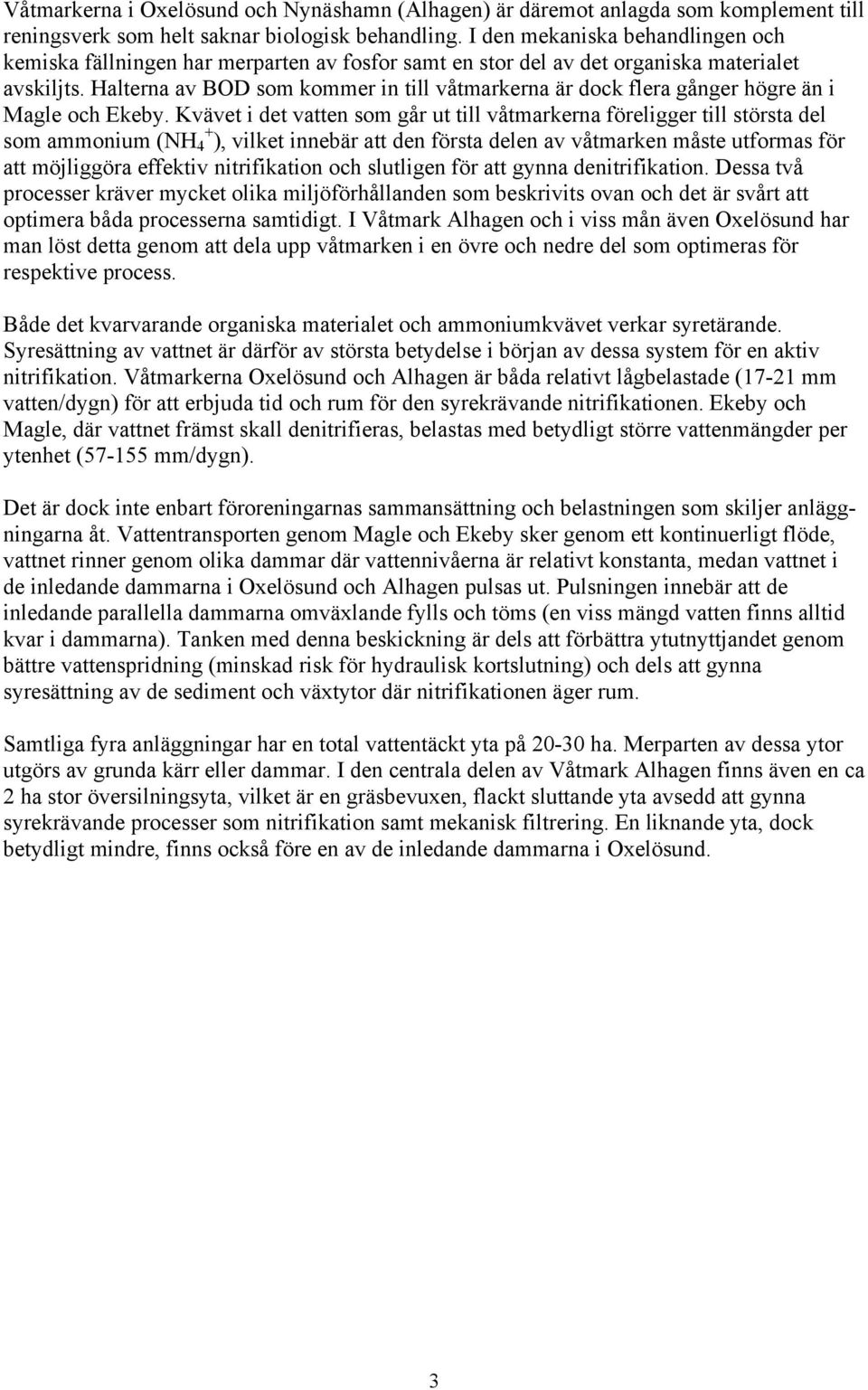 Våtmarkerna i Oxelösund och Nynäshamn (Alhagen) är däremot anlagda som komplement till reningsverk som helt saknar biologisk behandling. I den mekaniska behandlingen och kemiska fällningen har merparten av fosfor samt en stor del av det organiska materialet avskiljts. Halterna av BOD som kommer in till våtmarkerna är dock flera gånger högre än i Magle och Ekeby. Kvävet i det vatten som går ut till våtmarkerna föreligger till största del som ammonium ($NH_4^+$), vilket innebär att den första delen av våtmarken måste utformas för att möjliggöra effektiv nitrifikation och slutligen för att gynna denitrifikation. Dessa två processer kräver mycket olika miljöförhållanden som beskrivits ovan och det är svårt att optimera båda processerna samtidigt. I Våtmark Alhagen och i viss mån även Oxelösund har man löst detta genom att dela upp våtmarken i en övre och nedre del som optimeras för respektive process.

Både det kvarvarande organiska materialet och ammoniumkvävet verkar syretärande. Syresättning av vattnet är därför av största betydelse i början av dessa system för en aktiv nitrifikation. Våtmarkerna Oxelösund och Alhagen är båda relativt lågbelastade (17-21 mm vatten/dygn) för att erbjuda tid och rum för den syrekrävande nitrifikationen. Ekeby och Magle, där vattnet främst skall denitrifieras, belastas med betydligt större vattenmängder per ytenhet (57-155 mm/dygn).

Det är dock inte enbart föroreningarnas sammansättning och belastningen som skiljer anläggningarna åt. Vattentransporten genom Magle och Ekeby sker genom ett kontinuerligt flöde, vattnet rinner genom olika dammar där vattennivåerna är relativt konstanta, medan vattnet i de inledande dammarna i Oxelösund och Alhagen pulsas ut. Pulsningen innebär att de inledande parallella dammarna omväxlande fylls och töms (en viss mängd vatten finns alltid kvar i dammarna). Tanken med denna beskickning är dels att förbättra ytutnyttjandet genom bättre vattenspridning (minskad risk för hydraulisk kortslutning) och dels att gynna syresättning av de sediment och växtytor där nitrifikationen äger rum.

Samtliga fyra anläggningar har en total vattentäckt yta på 20-30 ha. Merparten av dessa ytor utgörs av grunda kärr eller dammar. I den centrala delen av Våtmark Alhagen finns även en ca 2 ha stor översilningsyta, vilket är en gräsbevuxen, flackt sluttande yta avsedd att gynna syrekrävande processer som nitrifikation samt mekanisk filtrering. En liknande yta, dock betydligt mindre, finns också före en av de inledande dammarna i Oxelösund.

3